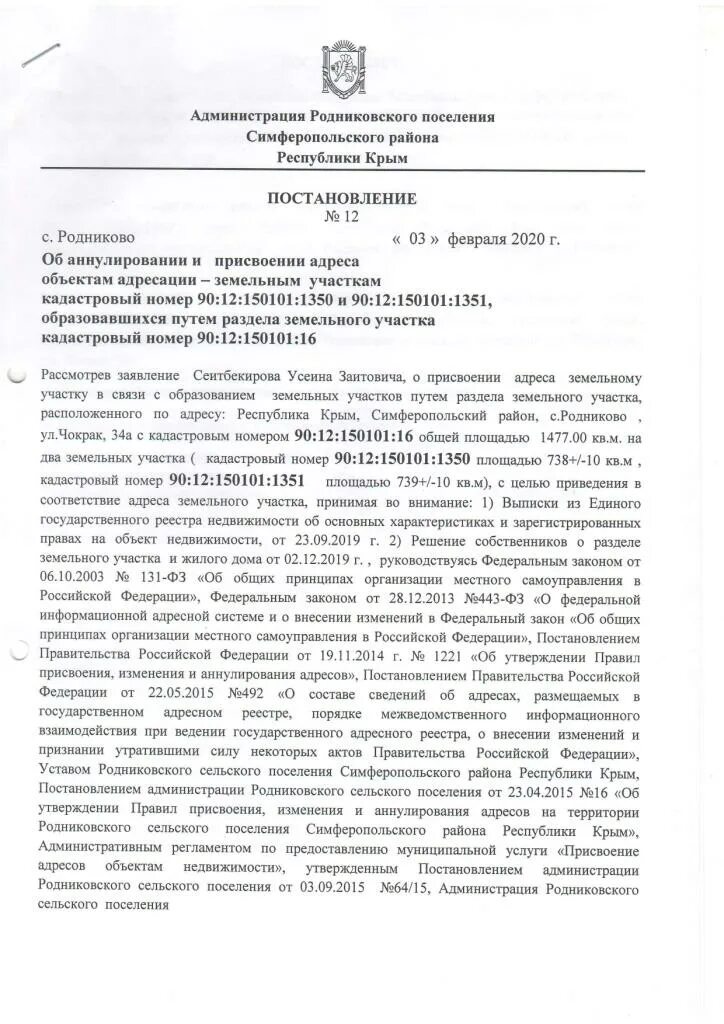 Администрация Родниковского поселения
Симферопольского района
Республики Крым

ПОСТАНОВЛЕНИЕ
№ 12

с. Родниково « 03 » февраля 2020 г.

Об аннулировании и присвоении адреса объектам адресации – земельным участкам кадастровый номер 90:12:150101:1350 и 90:12:150101:1351, образовавшихся путем раздела земельного участка кадастровый номер 90:12:150101:16

Рассмотрев заявление Сеитбекирова Усеина Заитовича, о присвоении адреса земельному участку в связи с образованием земельных участков путем раздела земельного участка, расположенного по адресу: Республика Крым, Симферопольский район, с.Родниково , ул.Чокрак, 34а с кадастровым номером 90:12:150101:16 общей площадью 1477.00 кв.м. на два земельных участка ( кадастровый номер 90:12:150101:1350 площадью 738+/-10 кв.м , кадастровый номер 90:12:150101:1351 площадью 739+/-10 кв.м), с целью приведения в соответствие адреса земельного участка, принимая во внимание: 1) Выписки из Единого государственного реестра недвижимости об основных характеристиках и зарегистрированных правах на объект недвижимости, от 23.09.2019 г. 2) Решение собственников о разделе земельного участка и жилого дома от 02.12.2019 г. , руководствуясь Федеральным законом от 06.10.2003 № 131-ФЗ «Об общих принципах организации местного самоуправления в Российской Федерации», Федеральным законом от 28.12.2013 №443-ФЗ «О федеральной информационной адресной системе и о внесении изменений в Федеральный закон «Об общих принципах организации местного самоуправления в Российской Федерации», Постановлением Правительства Российской Федерации от 19.11.2014 г. № 1221 «Об утверждении Правил присвоения, изменения и аннулирования адресов», Постановлением Правительства Российской Федерации от 22.05.2015 №492 «О составе сведений об адресах, размещаемых в государственном адресном реестре, порядке межведомственного информационного взаимодействия при ведении государственного адресного реестра, о внесении изменений и признании утратившими силу некоторых актов Правительства Российской Федерации», Уставом Родниковского сельского поселения Симферопольского района Республики Крым, Постановлением администрации Родниковского сельского поселения от 23.04.2015 №16 «Об утверждении Правил присвоения, изменения и аннулирования адресов на территории Родниковского сельского поселения Симферопольского района Республики Крым», Административным регламентом по предоставлению муниципальной услуги «Присвоение адресов объектам недвижимости», утвержденным Постановлением администрации Родниковского сельского поселения от 03.09.2015 №64/15, Администрация Родниковского сельского поселения